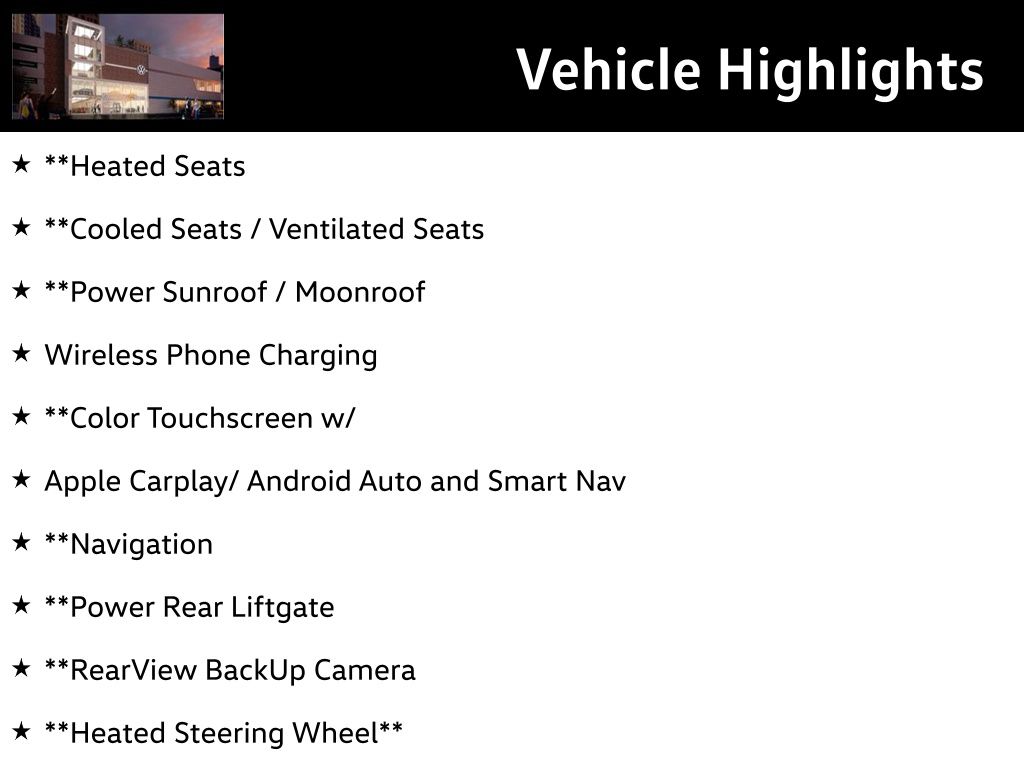 Vehicle Highlights

★ **Heated Seats

★ **Cooled Seats / Ventilated Seats

★ **Power Sunroof / Moonroof

★ Wireless Phone Charging

★ **Color Touchscreen w/

★ Apple Carplay/ Android Auto and Smart Nav

★ **Navigation

★ **Power Rear Liftgate

★ **RearView BackUp Camera

★ **Heated Steering Wheel**